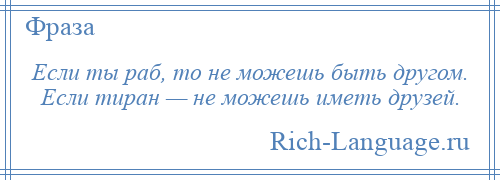 Фраза

Если ты раб, то не можешь быть другом. Если тиран — не можешь иметь друзей.

Rich-Language.ru